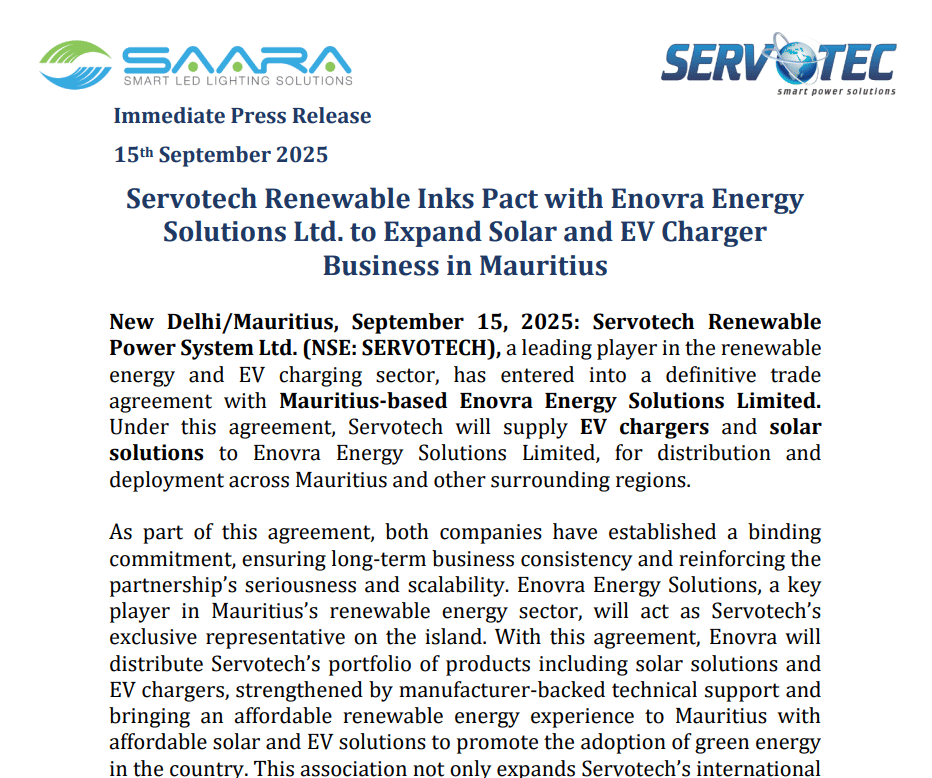 SAARA
SMART LED LIGHTING SOLUTIONS

SERVOTEC
smart power solutions

Immediate Press Release

15th September 2025

Servotech Renewable Inks Pact with Enovra Energy Solutions Ltd. to Expand Solar and EV Charger Business in Mauritius

New Delhi/Mauritius, September 15, 2025: Servotech Renewable Power System Ltd. (NSE: SERVOTECH), a leading player in the renewable energy and EV charging sector, has entered into a definitive trade agreement with Mauritius-based Enovra Energy Solutions Limited. Under this agreement, Servotech will supply EV chargers and solar solutions to Enovra Energy Solutions Limited, for distribution and deployment across Mauritius and other surrounding regions.

As part of this agreement, both companies have established a binding commitment, ensuring long-term business consistency and reinforcing the partnership's seriousness and scalability. Enovra Energy Solutions, a key player in Mauritius's renewable energy sector, will act as Servotech's exclusive representative on the island. With this agreement, Enovra will distribute Servotech's portfolio of products including solar solutions and EV chargers, strengthened by manufacturer-backed technical support and bringing an affordable renewable energy experience to Mauritius with affordable solar and EV solutions to promote the adoption of green energy in the country. This association not only expands Servotech's international